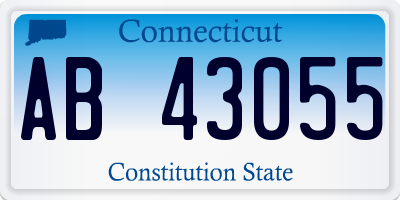 Connecticut

AB 43055

Constitution State